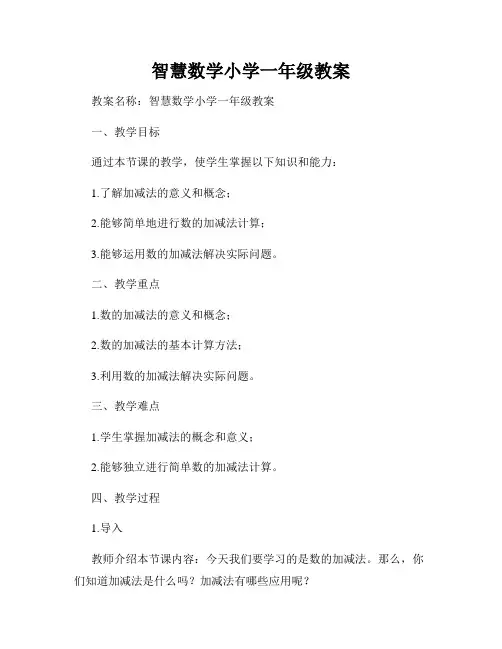 智慧数学小学一年级教案

教案名称：智慧数学小学一年级教案

一、教学目标

通过本节课的教学，使学生掌握以下知识和能力：

1.了解加减法的意义和概念；

2.能够简单地进行数的加减法计算；

3.能够运用数的加减法解决实际问题。

二、教学重点

1.数的加减法的意义和概念；

2.数的加减法的基本计算方法；

3.利用数的加减法解决实际问题。

三、教学难点

1.学生掌握加减法的概念和意义；

2.能够独立进行简单数的加减法计算。

四、教学过程

1.导入

教师介绍本节课内容：今天我们要学习的是数的加减法。那么，你们知道加减法是什么吗？加减法有哪些应用呢？